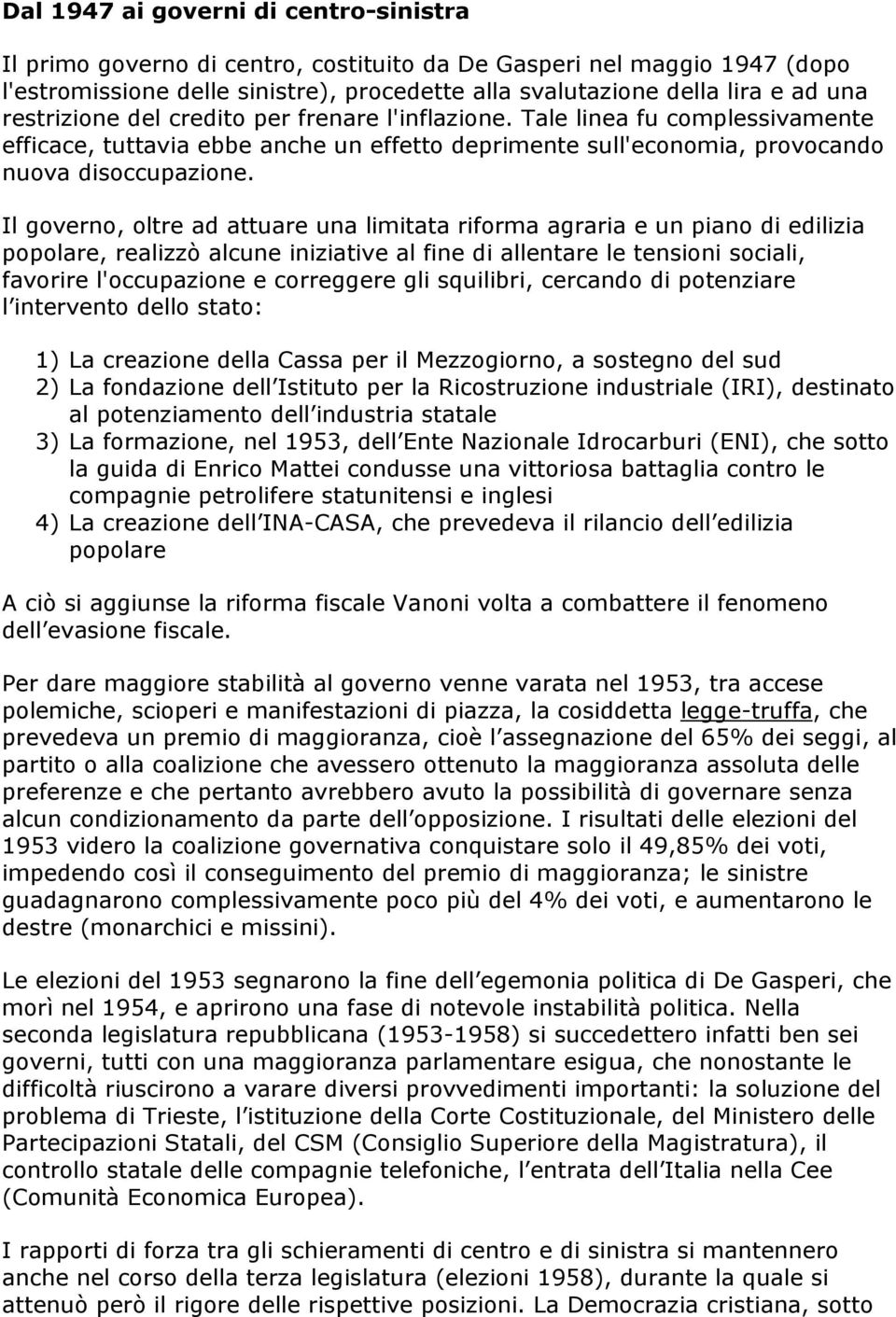 Dal 1947 ai governi di centro-sinistra

Il primo governo di centro, costituito da De Gasperi nel maggio 1947 (dopo l'estromissione delle sinistre), procedette alla svalutazione della lira e ad una restrizione del credito per frenare l'inflazione. Tale linea fu complessivamente efficace, tuttavia ebbe anche un effetto deprimente sull'economia, provocando nuova disoccupazione.

Il governo, oltre ad attuare una limitata riforma agraria e un piano di edilizia popolare, realizzò alcune iniziative al fine di allentare le tensioni sociali, favorire l'occupazione e correggere gli squilibri, cercando di potenziare l intervento dello stato:

1) La creazione della Cassa per il Mezzogiorno, a sostegno del sud
2) La fondazione dell Istituto per la Ricostruzione industriale (IRI), destinato al potenziamento dell industria statale
3) La formazione, nel 1953, dell Ente Nazionale Idrocarburi (ENI), che sotto la guida di Enrico Mattei condusse una vittoriosa battaglia contro le compagnie petrolifere statunitensi e inglesi
4) La creazione dell INA-CASA, che prevedeva il rilancio dell edilizia popolare

A ciò si aggiunse la riforma fiscale Vanoni volta a combattere il fenomeno dell evasione fiscale.

Per dare maggiore stabilità al governo venne varata nel 1953, tra accese polemiche, scioperi e manifestazioni di piazza, la cosiddetta legge-truffa, che prevedeva un premio di maggioranza, cioè l assegnazione del 65% dei seggi, al partito o alla coalizione che avessero ottenuto la maggioranza assoluta delle preferenze e che pertanto avrebbero avuto la possibilità di governare senza alcun condizionamento da parte dell opposizione. I risultati delle elezioni del 1953 videro la coalizione governativa conquistare solo il 49,85% dei voti, impedendo così il conseguimento del premio di maggioranza; le sinistre guadagnarono complessivamente poco più del 4% dei voti, e aumentarono le destre (monarchici e missini).

Le elezioni del 1953 segnarono la fine dell egemonia politica di De Gasperi, che morì nel 1954, e aprirono una fase di notevole instabilità politica. Nella seconda legislatura repubblicana (1953-1958) si succedettero infatti ben sei governi, tutti con una maggioranza parlamentare esigua, che nonostante le difficoltà riuscirono a varare diversi provvedimenti importanti: la soluzione del problema di Trieste, l istituzione della Corte Costituzionale, del Ministero delle Partecipazioni Statali, del CSM (Consiglio Superiore della Magistratura), il controllo statale delle compagnie telefoniche, l entrata dell Italia nella Cee (Comunità Economica Europea).

I rapporti di forza tra gli schieramenti di centro e di sinistra si mantennero anche nel corso della terza legislatura (elezioni 1958), durante la quale si attenuò però il rigore delle rispettive posizioni. La Democrazia cristiana, sotto